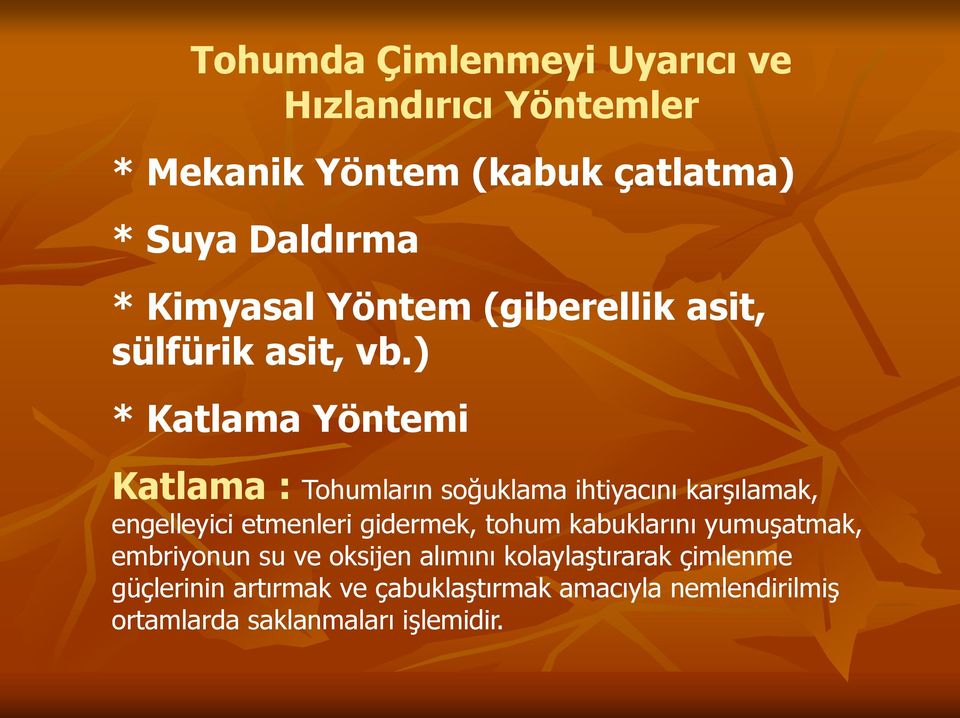 Tohumda Çimlenmeyi Uyarıcı ve Hızlandırıcı Yöntemler

* Mekanik Yöntem (kabuk çatlatma)

* Suya Daldırma

* Kimyasal Yöntem (giberellik asit, sülfürik asit, vb.)

* Katlama Yöntemi

Katlama : Tohumların soğuklama ihtiyacını karşılamak, engelleyici etmenleri gidermek, tohum kabuklarını yumuşatmak, embriyonun su ve oksijen alımını kolaylaştırarak çimlenme güçlerinin artırmak ve çabuklaştırmak amacıyla nemlendirilmiş ortamlarda saklanmaları işlemidir.